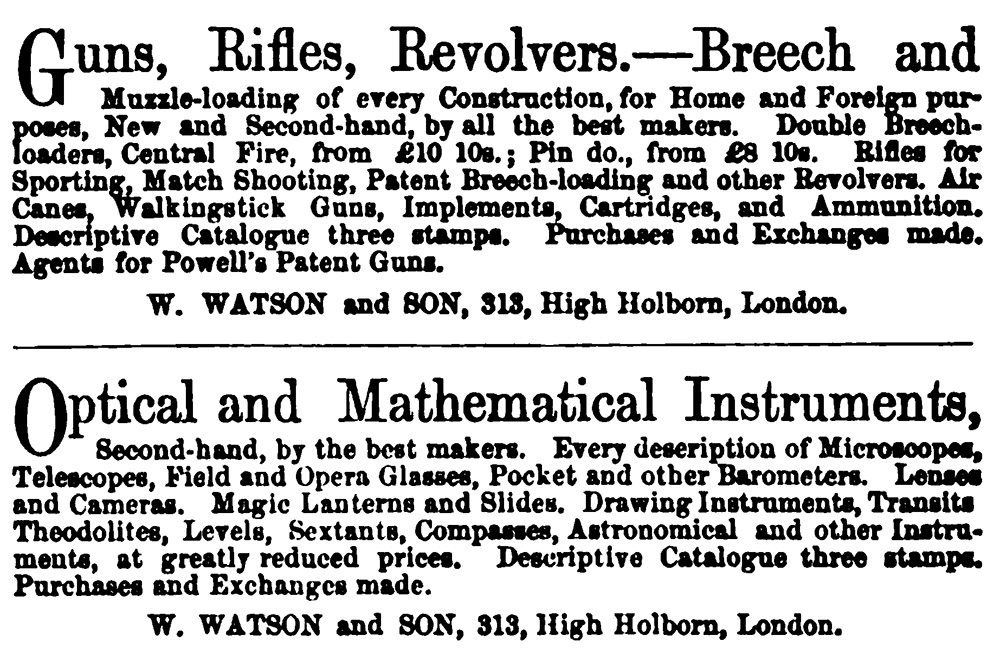 Guns, Rifles, Revolvers.—Breech and Muzzle-loading of every Construction, for Home and Foreign purposes, New and Second-hand, by all the best makers. Double Breechloaders, Central Fire, from £10 10s.; Pin do., from £8 10s. Rifles for Sporting, Match Shooting, Patent Breech-loading and other Revolvers. Air Canes, Walkingstick Guns, Implements, Cartridges, and Ammunition. Descriptive Catalogue three stamps. Purchases and Exchanges made. Agents for Powell's Patent Guns.

W. WATSON and SON, 313, High Holborn, London.

Optical and Mathematical Instruments, Second-hand, by the best makers. Every description of Microscopes, Telescopes, Field and Opera Glasses, Pocket and other Barometers. Lenses and Cameras. Magic Lanterns and Slides. Drawing Instruments, Transits Theodolites, Levels, Sextants, Compasses, Astronomical and other Instruments, at greatly reduced prices. Descriptive Catalogue three stamps. Purchases and Exchanges made.

W. WATSON and SON, 313, High Holborn, London.